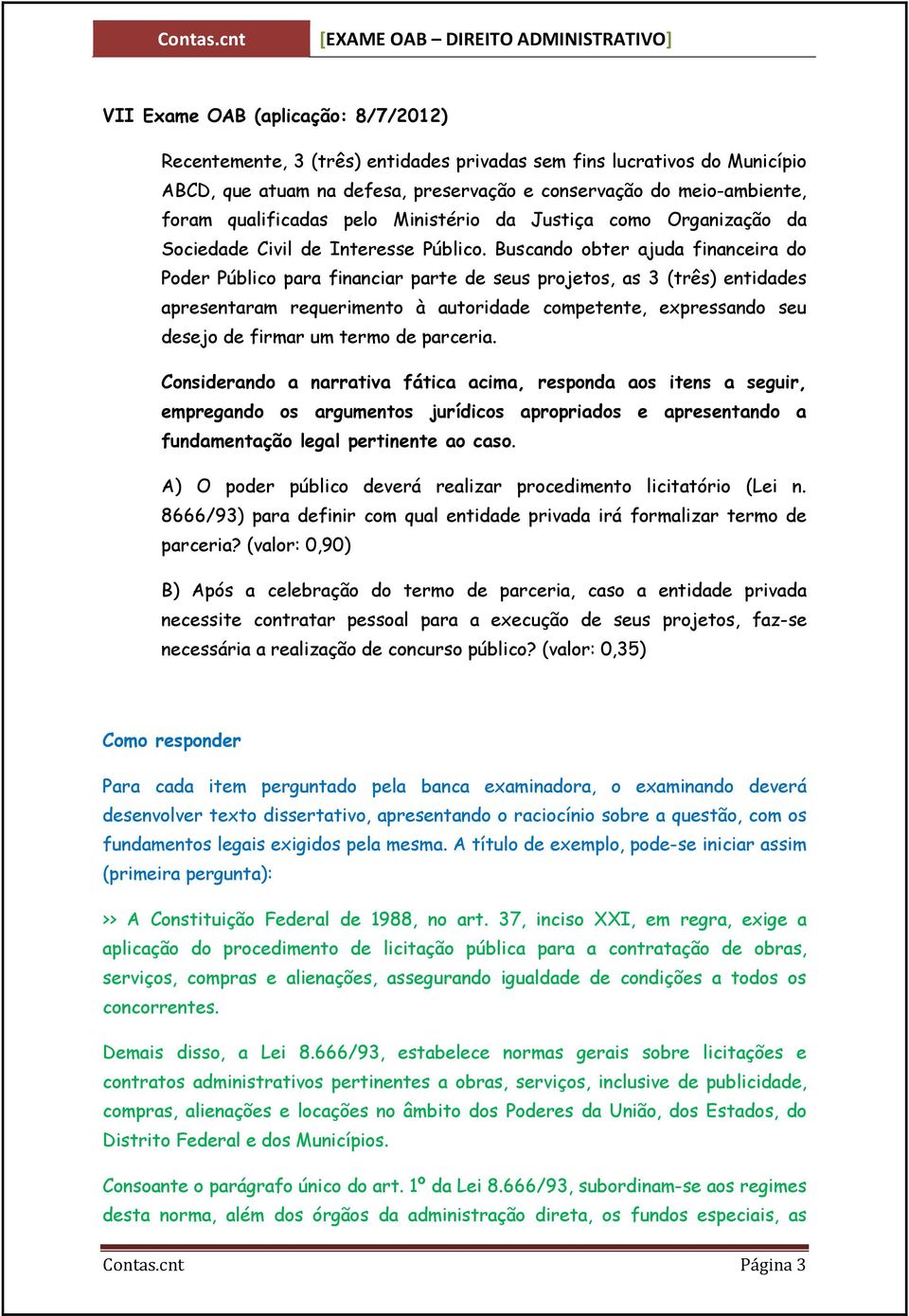 Contas.cnt [EXAME OAB – DIREITO ADMINISTRATIVO]

VII Exame OAB (aplicação: 8/7/2012)

Recentemente, 3 (três) entidades privadas sem fins lucrativos do Município ABCD, que atuam na defesa, preservação e conservação do meio-ambiente, foram qualificadas pelo Ministério da Justiça como Organização da Sociedade Civil de Interesse Público. Buscando obter ajuda financeira do Poder Público para financiar parte de seus projetos, as 3 (três) entidades apresentaram requerimento à autoridade competente, expressando seu desejo de firmar um termo de parceria.

Considerando a narrativa fática acima, responda aos itens a seguir, empregando os argumentos jurídicos apropriados e apresentando a fundamentação legal pertinente ao caso.

A) O poder público deverá realizar procedimento licitatório (Lei n. 8666/93) para definir com qual entidade privada irá formalizar termo de parceria? (valor: 0,90)

B) Após a celebração do termo de parceria, caso a entidade privada necessite contratar pessoal para a execução de seus projetos, faz-se necessária a realização de concurso público? (valor: 0,35)

Como responder

Para cada item perguntado pela banca examinadora, o examinando deverá desenvolver texto dissertativo, apresentando o raciocínio sobre a questão, com os fundamentos legais exigidos pela mesma. A título de exemplo, pode-se iniciar assim (primeira pergunta):

>> A Constituição Federal de 1988, no art. 37, inciso XXI, em regra, exige a aplicação do procedimento de licitação pública para a contratação de obras, serviços, compras e alienações, assegurando igualdade de condições a todos os concorrentes.

Demais disso, a Lei 8.666/93, estabelece normas gerais sobre licitações e contratos administrativos pertinentes a obras, serviços, inclusive de publicidade, compras, alienações e locações no âmbito dos Poderes da União, dos Estados, do Distrito Federal e dos Municípios.

Consoante o parágrafo único do art. 1º da Lei 8.666/93, subordinam-se aos regimes desta norma, além dos órgãos da administração direta, os fundos especiais, as

Contas.cnt Página 3